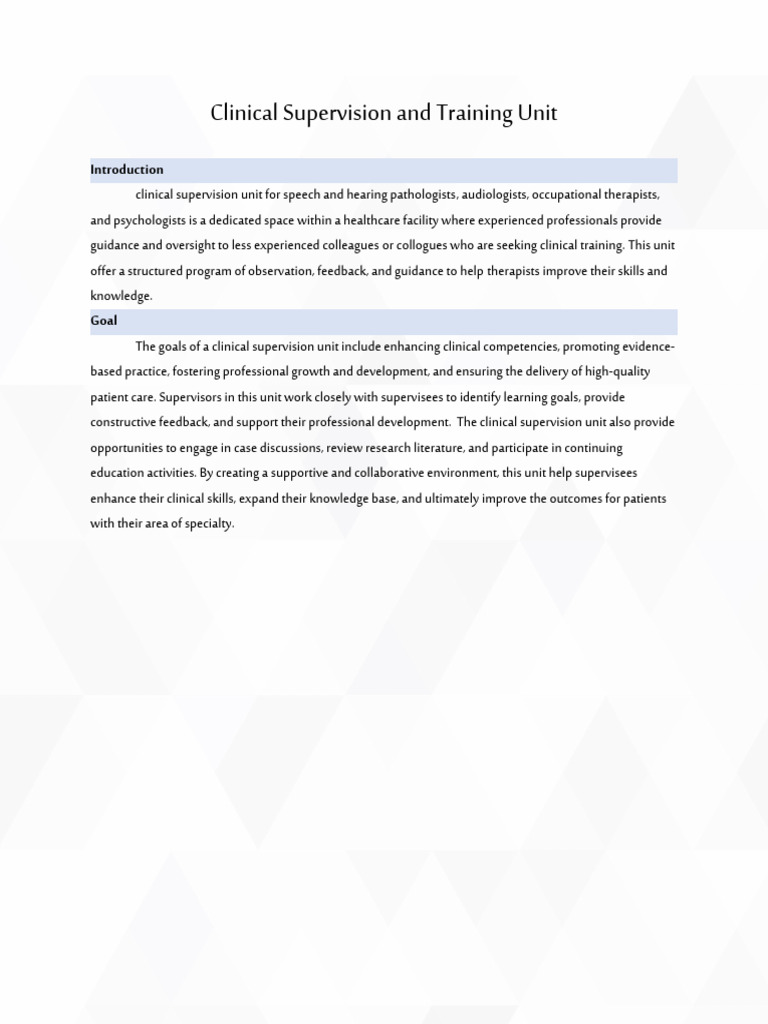 Clinical Supervision and Training Unit

Introduction

clinical supervision unit for speech and hearing pathologists, audiologists, occupational therapists, and psychologists is a dedicated space within a healthcare facility where experienced professionals provide guidance and oversight to less experienced colleagues or collogues who are seeking clinical training. This unit offer a structured program of observation, feedback, and guidance to help therapists improve their skills and knowledge.

Goal

The goals of a clinical supervision unit include enhancing clinical competencies, promoting evidence-based practice, fostering professional growth and development, and ensuring the delivery of high-quality patient care. Supervisors in this unit work closely with supervisees to identify learning goals, provide constructive feedback, and support their professional development. The clinical supervision unit also provide opportunities to engage in case discussions, review research literature, and participate in continuing education activities. By creating a supportive and collaborative environment, this unit help supervisees enhance their clinical skills, expand their knowledge base, and ultimately improve the outcomes for patients with their area of specialty.